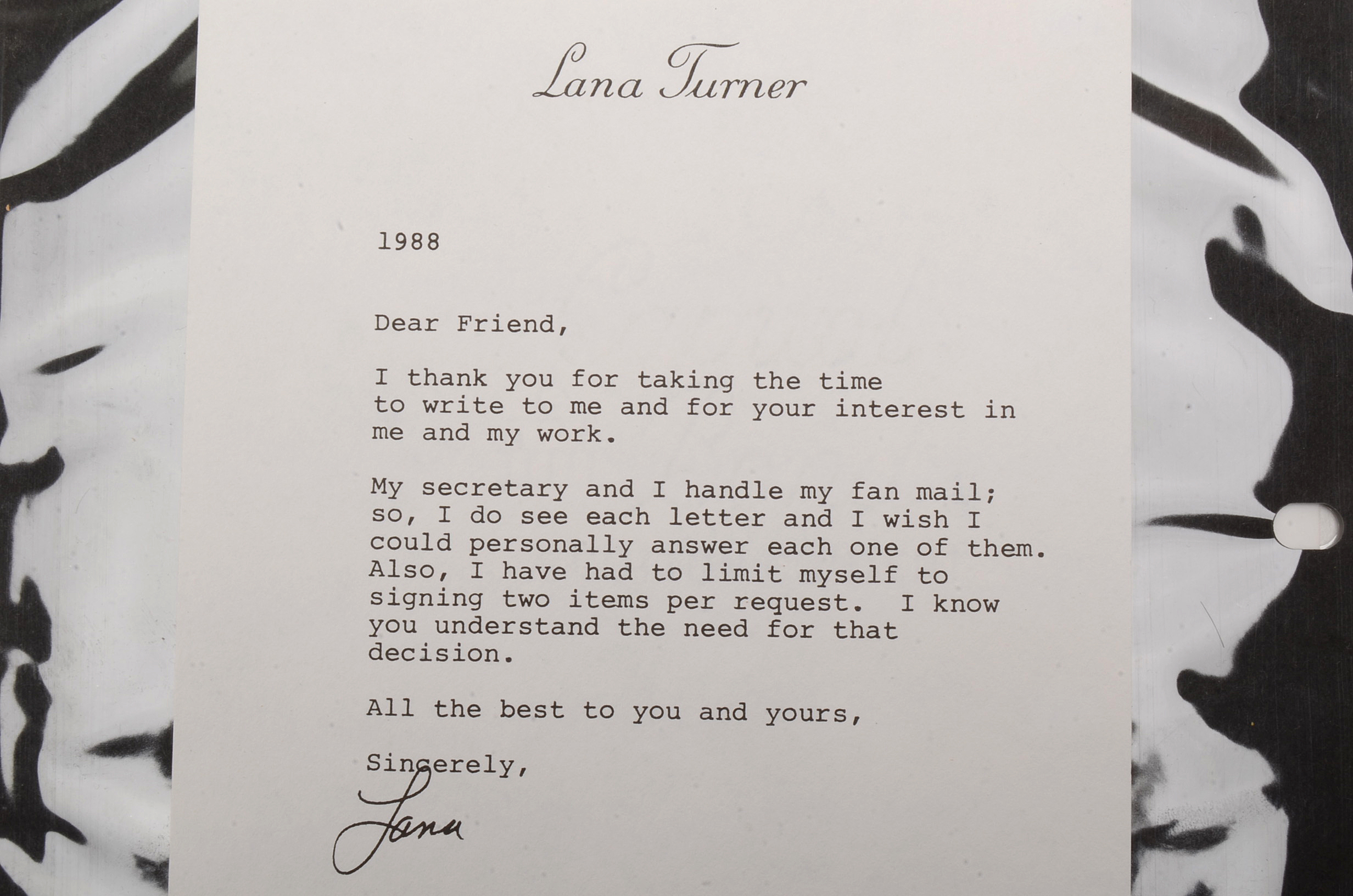 Lana Turner

1988

Dear Friend,

I thank you for taking the time to write to me and for your interest in me and my work.

My secretary and I handle my fan mail; so, I do see each letter and I wish I could personally answer each one of them. Also, I have had to limit myself to signing two items per request. I know you understand the need for that decision.

All the best to you and yours,

Sincerely,

Lana